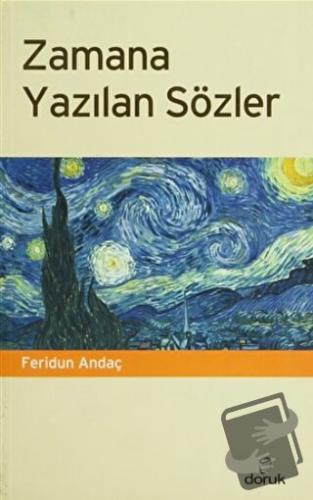 Zamana
Yazılan Sözler

Feridun Andaç

doruk